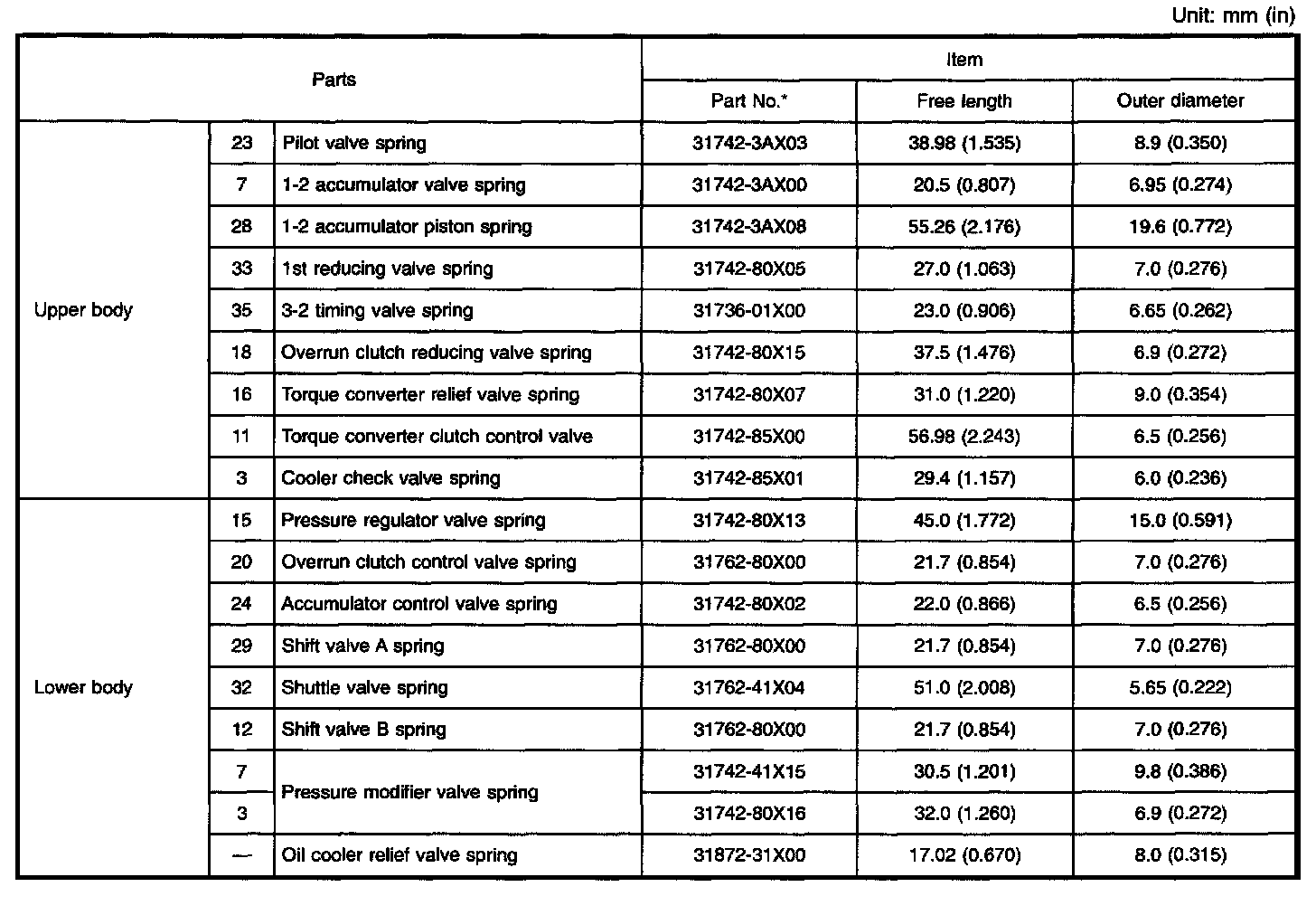 Unit: mm (in)

| Parts | | | Item | | |
|---|---|---|---|---|---|
| | | | Part No.* | Free length | Outer diameter |
| Upper body | 23 | Pilot valve spring | 31742-3AX03 | 38.98 (1.535) | 8.9 (0.350) |
| | 7 | 1-2 accumulator valve spring | 31742-3AX00 | 20.5 (0.807) | 6.95 (0.274) |
| | 28 | 1-2 accumulator piston spring | 31742-3AX08 | 55.26 (2.176) | 19.6 (0.772) |
| | 33 | 1st reducing valve spring | 31742-80X05 | 27.0 (1.063) | 7.0 (0.276) |
| | 35 | 3-2 timing valve spring | 31736-01X00 | 23.0 (0.906) | 6.65 (0.262) |
| | 18 | Overrun clutch reducing valve spring | 31742-80X15 | 37.5 (1.476) | 6.9 (0.272) |
| | 16 | Torque converter relief valve spring | 31742-80X07 | 31.0 (1.220) | 9.0 (0.354) |
| | 11 | Torque converter clutch control valve | 31742-85X00 | 56.98 (2.243) | 6.5 (0.256) |
| | 3 | Cooler check valve spring | 31742-85X01 | 29.4 (1.157) | 6.0 (0.236) |
| Lower body | 15 | Pressure regulator valve spring | 31742-80X13 | 45.0 (1.772) | 15.0 (0.591) |
| | 20 | Overrun clutch control valve spring | 31762-80X00 | 21.7 (0.854) | 7.0 (0.276) |
| | 24 | Accumulator control valve spring | 31742-80X02 | 22.0 (0.866) | 6.5 (0.256) |
| | 29 | Shift valve A spring | 31762-80X00 | 21.7 (0.854) | 7.0 (0.276) |
| | 32 | Shuttle valve spring | 31762-41X04 | 51.0 (2.008) | 5.65 (0.222) |
| | 12 | Shift valve B spring | 31762-80X00 | 21.7 (0.854) | 7.0 (0.276) |
| | 7 | Pressure modifier valve spring | 31742-41X15 | 30.5 (1.201) | 9.8 (0.386) |
| | 3 | | 31742-80X16 | 32.0 (1.260) | 6.9 (0.272) |
| | — | Oil cooler relief valve spring | 31872-31X00 | 17.02 (0.670) | 8.0 (0.315) |